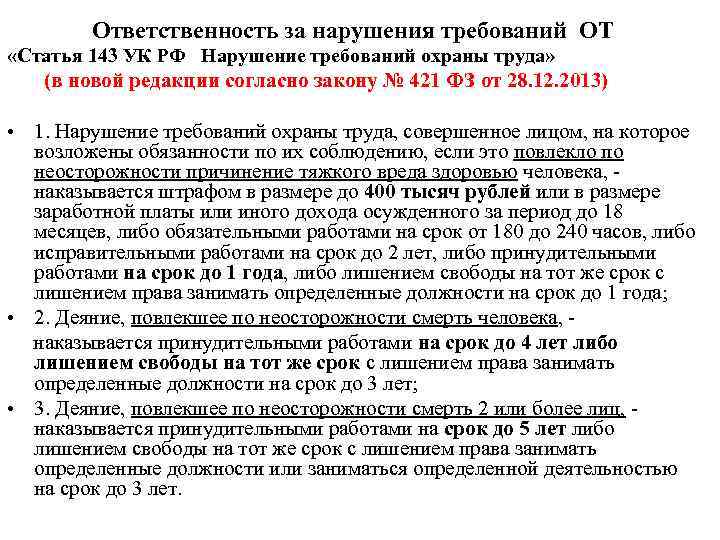 Ответственность за нарушения требований ОТ
«Статья 143 УК РФ Нарушение требований охраны труда»
(в новой редакции согласно закону № 421 ФЗ от 28.12.2013)

• 1. Нарушение требований охраны труда, совершенное лицом, на которое возложены обязанности по их соблюдению, если это повлекло по неосторожности причинение тяжкого вреда здоровью человека, - наказывается штрафом в размере до 400 тысяч рублей или в размере заработной платы или иного дохода осужденного за период до 18 месяцев, либо обязательными работами на срок от 180 до 240 часов, либо исправительными работами на срок до 2 лет, либо принудительными работами на срок до 1 года, либо лишением свободы на тот же срок с лишением права занимать определенные должности на срок до 1 года;

• 2. Деяние, повлекшее по неосторожности смерть человека, -
наказывается принудительными работами на срок до 4 лет либо лишением свободы на тот же срок с лишением права занимать определенные должности на срок до 3 лет;

• 3. Деяние, повлекшее по неосторожности смерть 2 или более лиц, - наказывается принудительными работами на срок до 5 лет либо лишением свободы на тот же срок с лишением права занимать определенные должности или заниматься определенной деятельностью на срок до 3 лет.